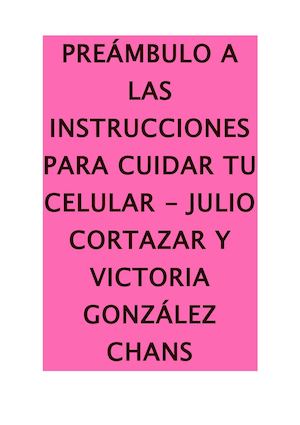 PREÁMBULO A LAS INSTRUCCIONES PARA CUIDAR TU CELULAR – JULIO CORTAZAR Y VICTORIA GONZÁLEZ CHANS